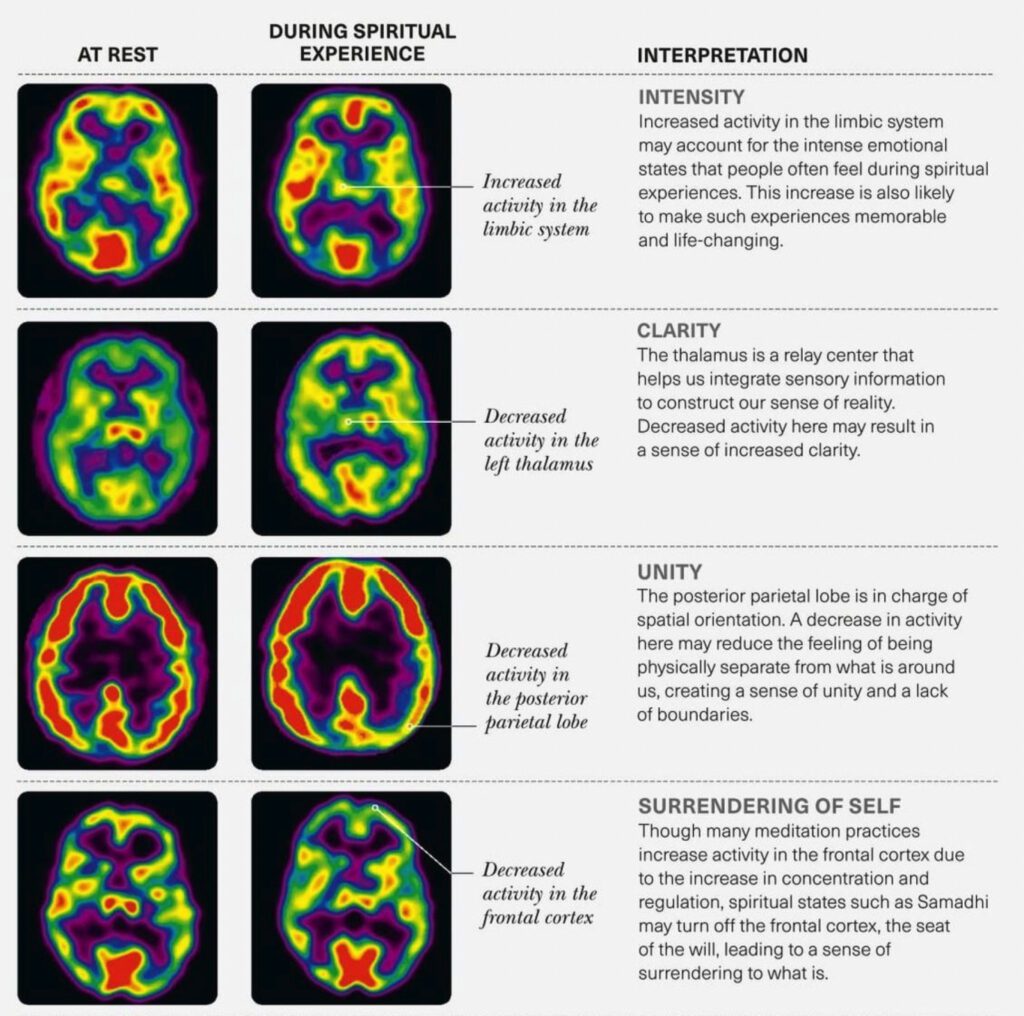 AT REST

DURING SPIRITUAL EXPERIENCE

INTERPRETATION

Increased activity in the limbic system

INTENSITY
Increased activity in the limbic system may account for the intense emotional states that people often feel during spiritual experiences. This increase is also likely to make such experiences memorable and life-changing.

Decreased activity in the left thalamus

CLARITY
The thalamus is a relay center that helps us integrate sensory information to construct our sense of reality. Decreased activity here may result in a sense of increased clarity.

Decreased activity in the posterior parietal lobe

UNITY
The posterior parietal lobe is in charge of spatial orientation. A decrease in activity here may reduce the feeling of being physically separate from what is around us, creating a sense of unity and a lack of boundaries.

Decreased activity in the frontal cortex

SURRENDERING OF SELF
Though many meditation practices increase activity in the frontal cortex due to the increase in concentration and regulation, spiritual states such as Samadhi may turn off the frontal cortex, the seat of the will, leading to a sense of surrendering to what is.